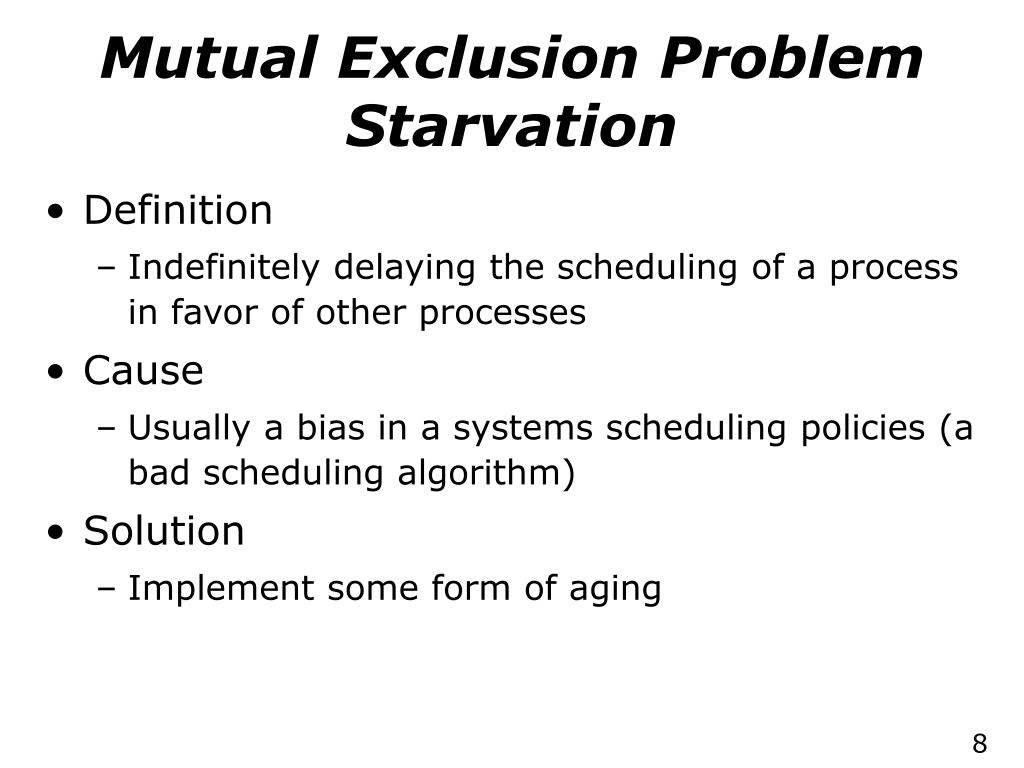 Mutual Exclusion Problem
Starvation

• Definition
 – Indefinitely delaying the scheduling of a process in favor of other processes
• Cause
 – Usually a bias in a systems scheduling policies (a bad scheduling algorithm)
• Solution
 – Implement some form of aging

8